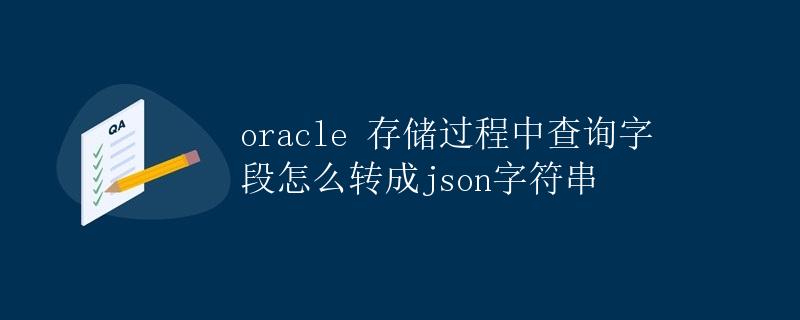 QA

oracle 存储过程中查询字段怎么转成json字符串